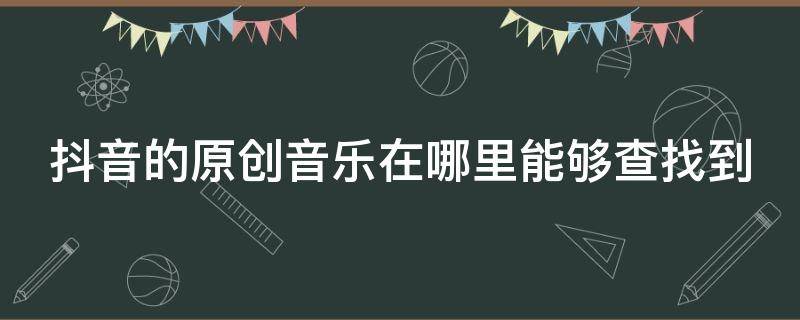 抖音的原创音乐在哪里能够查找到